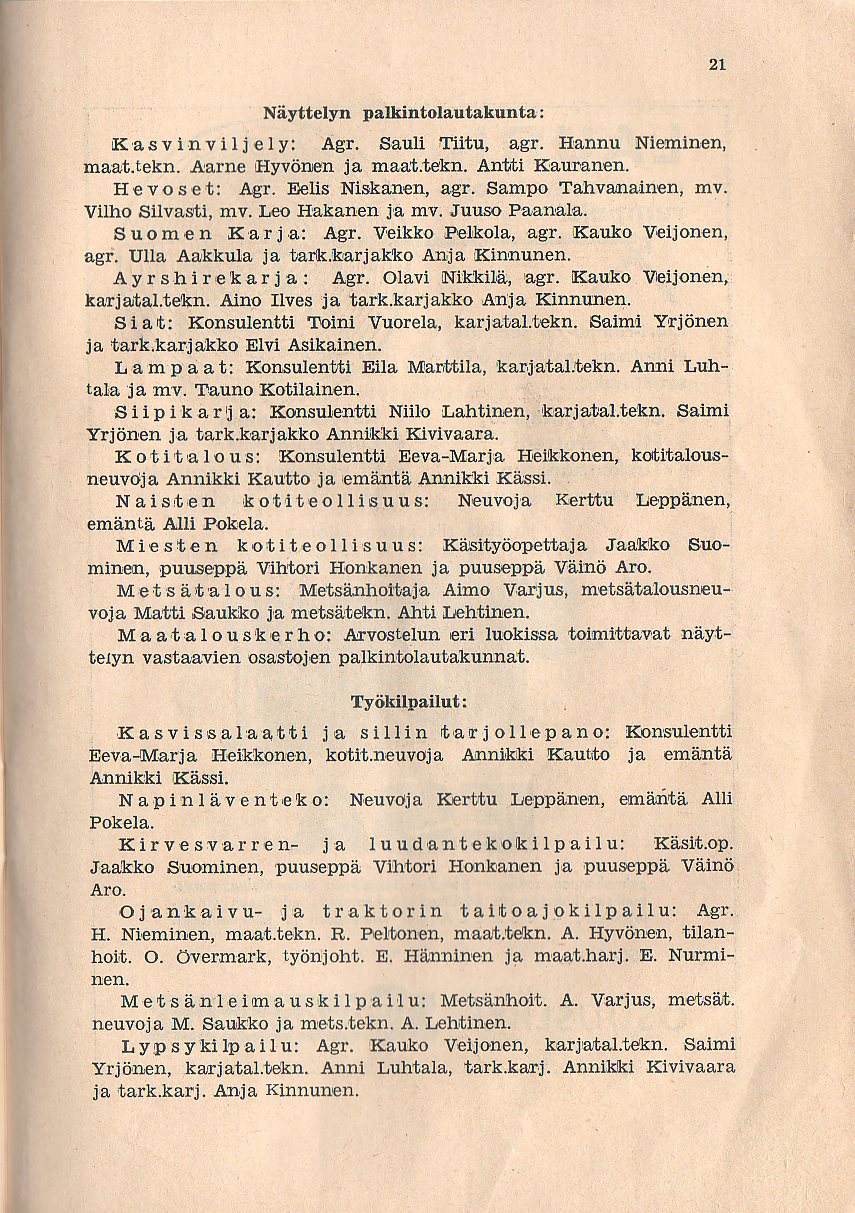 21

Näyttelyn palkintolautakunta:

Kasvinviljely: Agr. Sauli Tiitu, agr. Hannu Nieminen, maat.tekn. Aarne Hyvönen ja maat.tekn. Antti Kauranen.

Hevoset: Agr. Eelis Niskanen, agr. Sampo Tahvanainen, mv. Vilho Silvasti, mv. Leo Hakanen ja mv. Juuso Paanala.

Suomen Karja: Agr. Veikko Pelkola, agr. Kauko Veijonen, agr. Ulla Aakkula ja tark.karjakko Anja Kinnunen.

Ayrshirekarja: Agr. Olavi Nikkilä, agr. Kauko Veijonen, karjatal.tekn. Aino Ilves ja tark.karjakko Anja Kinnunen.

Siat: Konsulentti Toini Vuorela, karjatal.tekn. Saimi Yrjönen ja tark.karjakko Elvi Asikainen.

Lampaat: Konsulentti Eila Marttila, karjatal.tekn. Anni Luhtala ja mv. Tauno Kotilainen.

Siipikarja: Konsulentti Niilo Lahtinen, karjatal.tekn. Saimi Yrjönen ja tark.karjakko Annikki Kivivaara.

Kotitalous: Konsulentti Eeva-Marja Heikkonen, kotitalousneuvoja Annikki Kautto ja emäntä Annikki Kässi.

Naisten kotiteollisuus: Neuvoja Kerttu Leppänen, emäntä Alli Pokela.

Miesten kotiteollisuus: Käsityöopettaja Jaakko Suominen, puuseppä Vihtori Honkanen ja puuseppä Väinö Aro.

Metsätalous: Metsänhoitaja Aimo Varjus, metsätalousneuvoja Matti Saukko ja metsätekn. Ahti Lehtinen.

Maatalouskerho: Arvostelun eri luokissa toimittavat näyttelyn vastaavien osastojen palkintolautakunnat.

Työkilpailut:

Kasvissalaatti ja sillin tarjollepano: Konsulentti Eeva-Marja Heikkonen, kotit.neuvoja Annikki Kautto ja emäntä Annikki Kässi.

Napinläventeko: Neuvoja Kerttu Leppänen, emäntä Alli Pokela.

Kirvesvarren- ja luudantekokilpailu: Käsit.op. Jaakko Suominen, puuseppä Vihtori Honkanen ja puuseppä Väinö Aro.

Ojankaivu- ja traktorin taitoajokilpailu: Agr. H. Nieminen, maat.tekn. R. Peltonen, maat.tekn. A. Hyvönen, tilanhoit. O. Övermark, työnjoht. E. Hänninen ja maat.harj. E. Nurminen.

Metsänleimauskilpailu: Metsänhoit. A. Varjus, metsät. neuvoja M. Saukko ja mets.tekn. A. Lehtinen.

Lypsykilpailu: Agr. Kauko Veijonen, karjatal.tekn. Saimi Yrjönen, karjatal.tekn. Anni Luhtala, tark.karj. Annikki Kivivaara ja tark.karj. Anja Kinnunen.